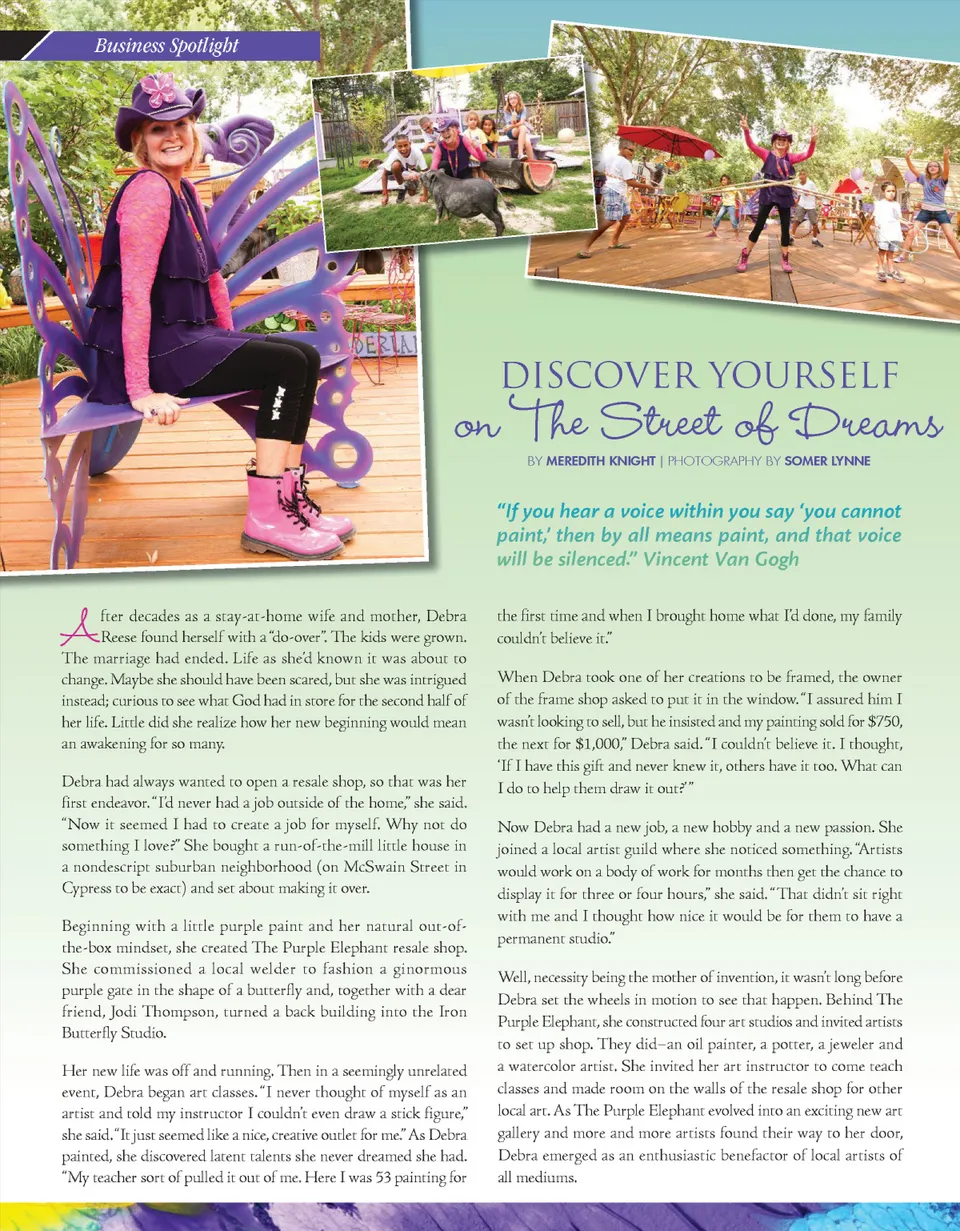 Business Spotlight

DISCOVER YOURSELF
on The Street of Dreams

BY MEREDITH KNIGHT | PHOTOGRAPHY BY SOMER LYNNE

"If you hear a voice within you say 'you cannot paint,' then by all means paint, and that voice will be silenced." Vincent Van Gogh

After decades as a stay-at-home wife and mother, Debra Reese found herself with a "do-over". The kids were grown. The marriage had ended. Life as she'd known it was about to change. Maybe she should have been scared, but she was intrigued instead; curious to see what God had in store for the second half of her life. Little did she realize how her new beginning would mean an awakening for so many.

Debra had always wanted to open a resale shop, so that was her first endeavor. "I'd never had a job outside of the home," she said. "Now it seemed I had to create a job for myself. Why not do something I love?" She bought a run-of-the-mill little house in a nondescript suburban neighborhood (on McSwain Street in Cypress to be exact) and set about making it over.

Beginning with a little purple paint and her natural out-of-the-box mindset, she created The Purple Elephant resale shop. She commissioned a local welder to fashion a ginormous purple gate in the shape of a butterfly and, together with a dear friend, Jodi Thompson, turned a back building into the Iron Butterfly Studio.

Her new life was off and running. Then in a seemingly unrelated event, Debra began art classes. "I never thought of myself as an artist and told my instructor I couldn't even draw a stick figure," she said. "It just seemed like a nice, creative outlet for me." As Debra painted, she discovered latent talents she never dreamed she had. "My teacher sort of pulled it out of me. Here I was 53 painting for the first time and when I brought home what I'd done, my family couldn't believe it."

When Debra took one of her creations to be framed, the owner of the frame shop asked to put it in the window. "I assured him I wasn't looking to sell, but he insisted and my painting sold for $750, the next for $1,000," Debra said. "I couldn't believe it. I thought, 'If I have this gift and never knew it, others have it too. What can I do to help them draw it out?'"

Now Debra had a new job, a new hobby and a new passion. She joined a local artist guild where she noticed something. "Artists would work on a body of work for months then get the chance to display it for three or four hours," she said. "That didn't sit right with me and I thought how nice it would be for them to have a permanent studio."

Well, necessity being the mother of invention, it wasn't long before Debra set the wheels in motion to see that happen. Behind The Purple Elephant, she constructed four art studios and invited artists to set up shop. They did–an oil painter, a potter, a jeweler and a watercolor artist. She invited her art instructor to come teach classes and made room on the walls of the resale shop for other local art. As The Purple Elephant evolved into an exciting new art gallery and more and more artists found their way to her door, Debra emerged as an enthusiastic benefactor of local artists of all mediums.